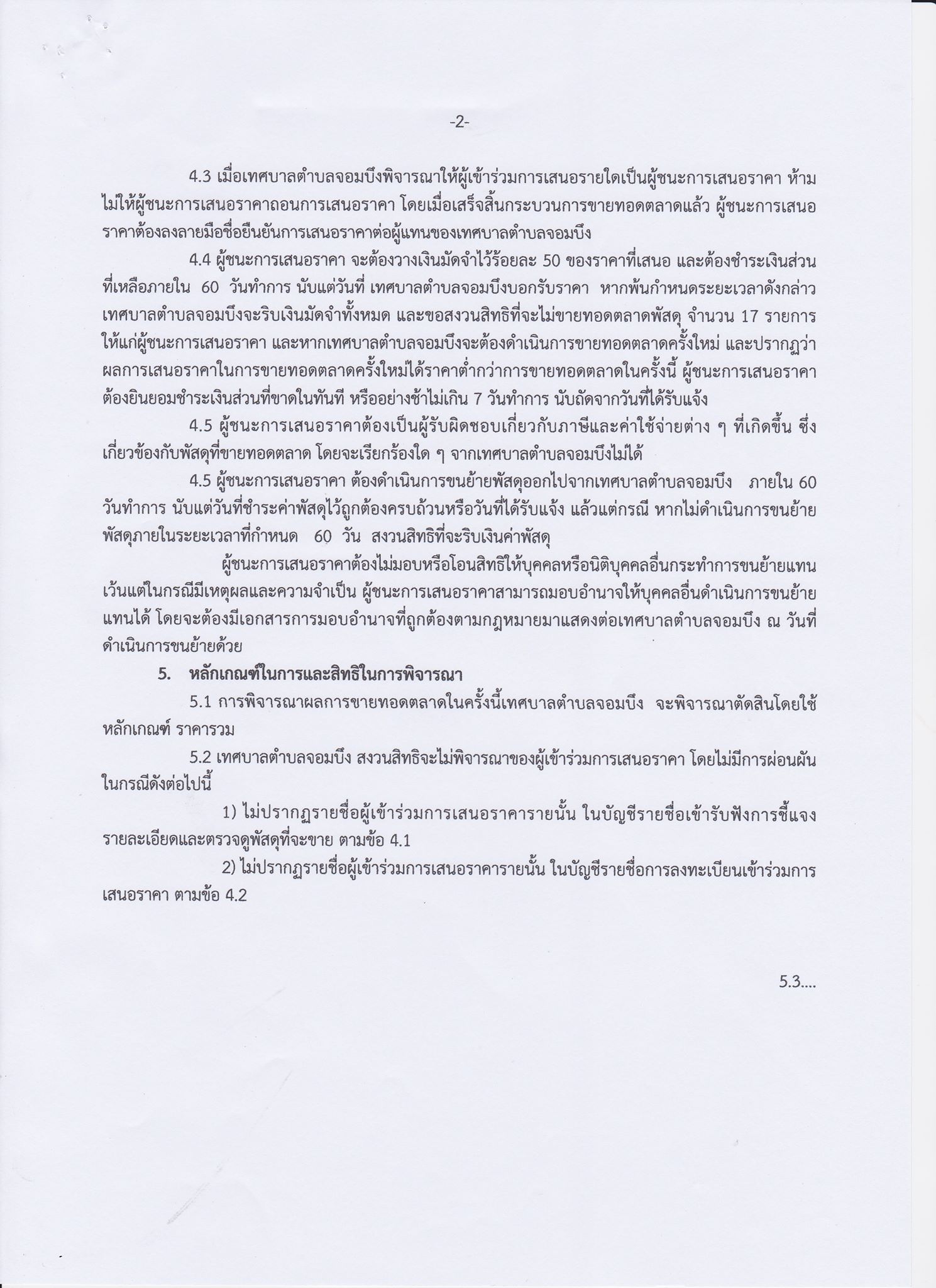 -2-

4.3 เมื่อเทศบาลตำบลจอมบึงพิจารณาให้ผู้เข้าร่วมการเสนอรายใดเป็นผู้ชนะการเสนอราคา ห้ามไม่ให้ผู้ชนะการเสนอราคาถอนการเสนอราคา โดยเมื่อเสร็จสิ้นกระบวนการขายทอดตลาดแล้ว ผู้ชนะการเสนอราคาต้องลงลายมือชื่อยืนยันการเสนอราคาต่อผู้แทนของเทศบาลตำบลจอมบึง

4.4 ผู้ชนะการเสนอราคา จะต้องวางเงินมัดจำไว้ร้อยละ 50 ของราคาที่เสนอ และต้องชำระเงินส่วนที่เหลือภายใน 60 วันทำการ นับแต่วันที่ เทศบาลตำบลจอมบึงบอกรับราคา หากพ้นกำหนดระยะเวลาดังกล่าว เทศบาลตำบลจอมบึงจะริบเงินมัดจำทั้งหมด และขอสงวนสิทธิที่จะไม่ขายทอดตลาดพัสดุ จำนวน 17 รายการ ให้แก่ผู้ชนะการเสนอราคา และหากเทศบาลตำบลจอมบึงจะต้องดำเนินการขายทอดตลาดครั้งใหม่ และปรากฏว่าผลการเสนอราคาในการขายทอดตลาดครั้งใหม่ได้ราคาต่ำกว่าการขายทอดตลาดในครั้งนี้ ผู้ชนะการเสนอราคาต้องยินยอมชำระเงินส่วนที่ขาดในทันที หรืออย่างช้าไม่เกิน 7 วันทำการ นับถัดจากวันที่ได้รับแจ้ง

4.5 ผู้ชนะการเสนอราคาต้องเป็นผู้รับผิดชอบเกี่ยวกับภาษีและค่าใช้จ่ายต่าง ๆ ที่เกิดขึ้น ซึ่งเกี่ยวข้องกับพัสดุที่ขายทอดตลาด โดยจะเรียกร้องใด ๆ จากเทศบาลตำบลจอมบึงไม่ได้

4.5 ผู้ชนะการเสนอราคา ต้องดำเนินการขนย้ายพัสดุออกไปจากเทศบาลตำบลจอมบึง ภายใน 60 วันทำการ นับแต่วันที่ชำระค่าพัสดุไว้ถูกต้องครบถ้วนหรือวันที่ได้รับแจ้ง แล้วแต่กรณี หากไม่ดำเนินการขนย้ายพัสดุภายในระยะเวลาที่กำหนด 60 วัน สงวนสิทธิที่จะริบเงินค่าพัสดุ

ผู้ชนะการเสนอราคาต้องไม่มอบหรือโอนสิทธิให้บุคคลหรือนิติบุคคลอื่นกระทำการขนย้ายแทน เว้นแต่ในกรณีมีเหตุผลและความจำเป็น ผู้ชนะการเสนอราคาสามารถมอบอำนาจให้บุคคลอื่นดำเนินการขนย้ายแทนได้ โดยจะต้องมีเอกสารการมอบอำนาจที่ถูกต้องตามกฎหมายมาแสดงต่อเทศบาลตำบลจอมบึง ณ วันที่ดำเนินการขนย้ายด้วย

5. หลักเกณฑ์ในการและสิทธิในการพิจารณา

5.1 การพิจารณาผลการขายทอดตลาดในครั้งนี้เทศบาลตำบลจอมบึง จะพิจารณาตัดสินโดยใช้หลักเกณฑ์ ราคารวม

5.2 เทศบาลตำบลจอมบึง สงวนสิทธิจะไม่พิจารณาของผู้เข้าร่วมการเสนอราคา โดยไม่มีการผ่อนผันในกรณีดังต่อไปนี้

1) ไม่ปรากฏรายชื่อผู้เข้าร่วมการเสนอราคารายนั้น ในบัญชีรายชื่อเข้ารับฟังการชี้แจงรายละเอียดและตรวจดูพัสดุที่จะขาย ตามข้อ 4.1

2) ไม่ปรากฏรายชื่อผู้เข้าร่วมการเสนอราคารายนั้น ในบัญชีรายชื่อการลงทะเบียนเข้าร่วมการเสนอราคา ตามข้อ 4.2

5.3....